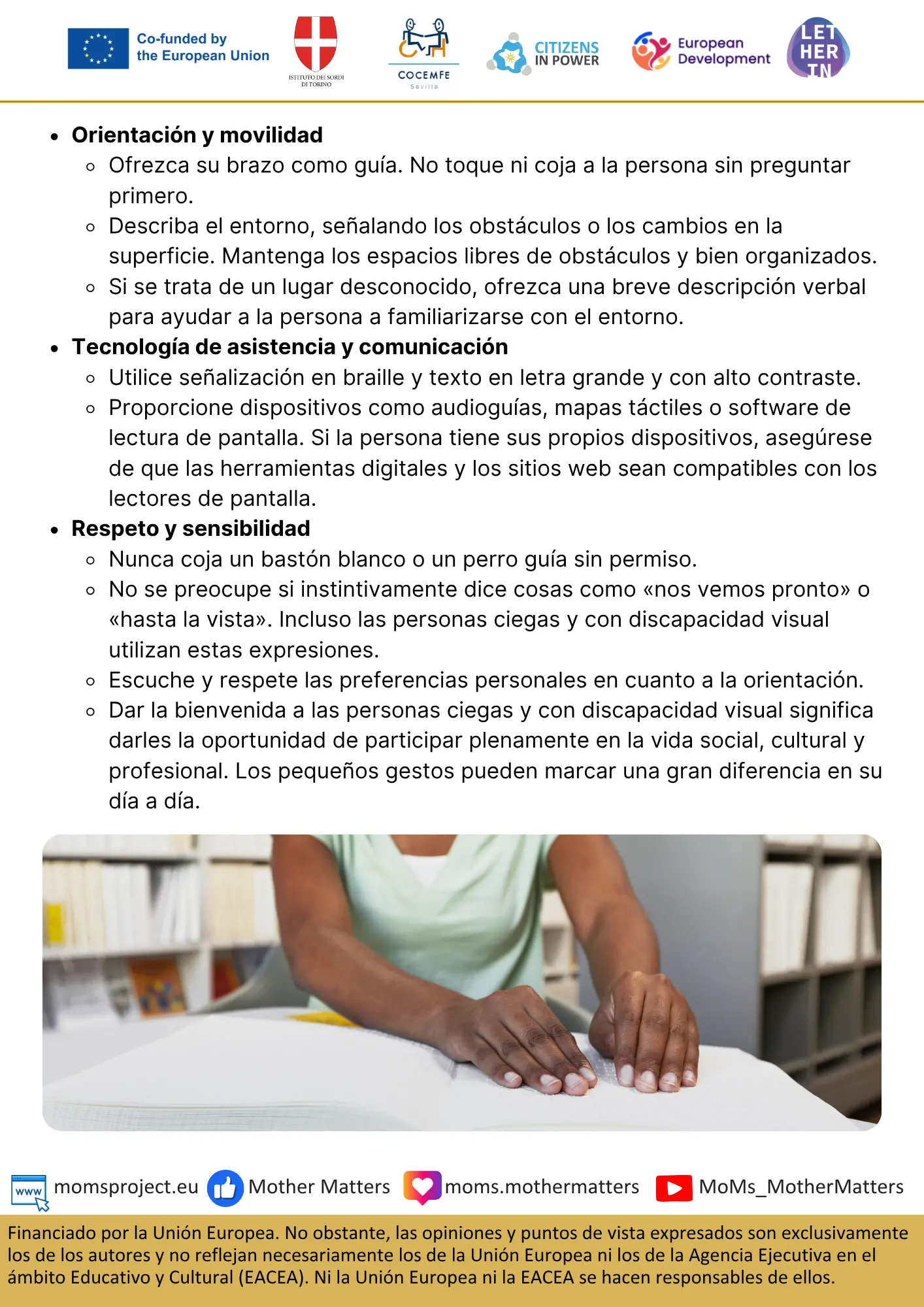 Co-funded by the European Union

ISTITUTO DEI SORDI DI TORINO

COCEMFE Sevilla

CITIZENS IN POWER

European Development

LET HER IN

- **Orientación y movilidad**
  - Ofrezca su brazo como guía. No toque ni coja a la persona sin preguntar primero.
  - Describa el entorno, señalando los obstáculos o los cambios en la superficie. Mantenga los espacios libres de obstáculos y bien organizados.
  - Si se trata de un lugar desconocido, ofrezca una breve descripción verbal para ayudar a la persona a familiarizarse con el entorno.
- **Tecnología de asistencia y comunicación**
  - Utilice señalización en braille y texto en letra grande y con alto contraste.
  - Proporcione dispositivos como audioguías, mapas táctiles o software de lectura de pantalla. Si la persona tiene sus propios dispositivos, asegúrese de que las herramientas digitales y los sitios web sean compatibles con los lectores de pantalla.
- **Respeto y sensibilidad**
  - Nunca coja un bastón blanco o un perro guía sin permiso.
  - No se preocupe si instintivamente dice cosas como «nos vemos pronto» o «hasta la vista». Incluso las personas ciegas y con discapacidad visual utilizan estas expresiones.
  - Escuche y respete las preferencias personales en cuanto a la orientación.
  - Dar la bienvenida a las personas ciegas y con discapacidad visual significa darles la oportunidad de participar plenamente en la vida social, cultural y profesional. Los pequeños gestos pueden marcar una gran diferencia en su día a día.

www momsproject.eu Mother Matters moms.mothermatters MoMs_MotherMatters

Financiado por la Unión Europea. No obstante, las opiniones y puntos de vista expresados son exclusivamente los de los autores y no reflejan necesariamente los de la Unión Europea ni los de la Agencia Ejecutiva en el ámbito Educativo y Cultural (EACEA). Ni la Unión Europea ni la EACEA se hacen responsables de ellos.